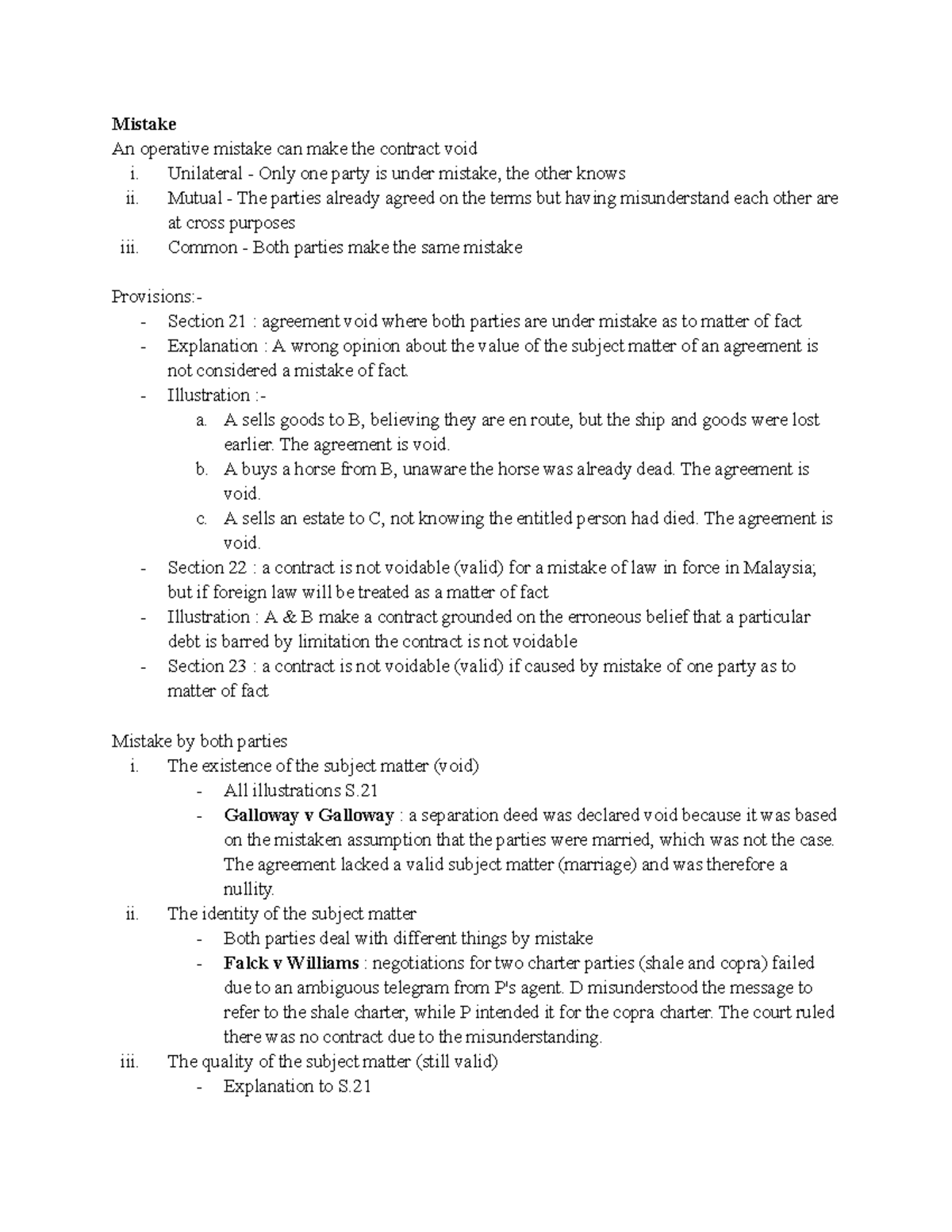 Mistake

An operative mistake can make the contract void

i. Unilateral - Only one party is under mistake, the other knows

ii. Mutual - The parties already agreed on the terms but having misunderstand each other are at cross purposes

iii. Common - Both parties make the same mistake

Provisions:-

- Section 21 : agreement void where both parties are under mistake as to matter of fact

- Explanation : A wrong opinion about the value of the subject matter of an agreement is not considered a mistake of fact.

- Illustration :-

a. A sells goods to B, believing they are en route, but the ship and goods were lost earlier. The agreement is void.

b. A buys a horse from B, unaware the horse was already dead. The agreement is void.

c. A sells an estate to C, not knowing the entitled person had died. The agreement is void.

- Section 22 : a contract is not voidable (valid) for a mistake of law in force in Malaysia; but if foreign law will be treated as a matter of fact

- Illustration : A & B make a contract grounded on the erroneous belief that a particular debt is barred by limitation the contract is not voidable

- Section 23 : a contract is not voidable (valid) if caused by mistake of one party as to matter of fact

Mistake by both parties

i. The existence of the subject matter (void)

- All illustrations S.21

- Galloway v Galloway : a separation deed was declared void because it was based on the mistaken assumption that the parties were married, which was not the case. The agreement lacked a valid subject matter (marriage) and was therefore a nullity.

ii. The identity of the subject matter

- Both parties deal with different things by mistake

- Falck v Williams : negotiations for two charter parties (shale and copra) failed due to an ambiguous telegram from P's agent. D misunderstood the message to refer to the shale charter, while P intended it for the copra charter. The court ruled there was no contract due to the misunderstanding.

iii. The quality of the subject matter (still valid)

- Explanation to S.21